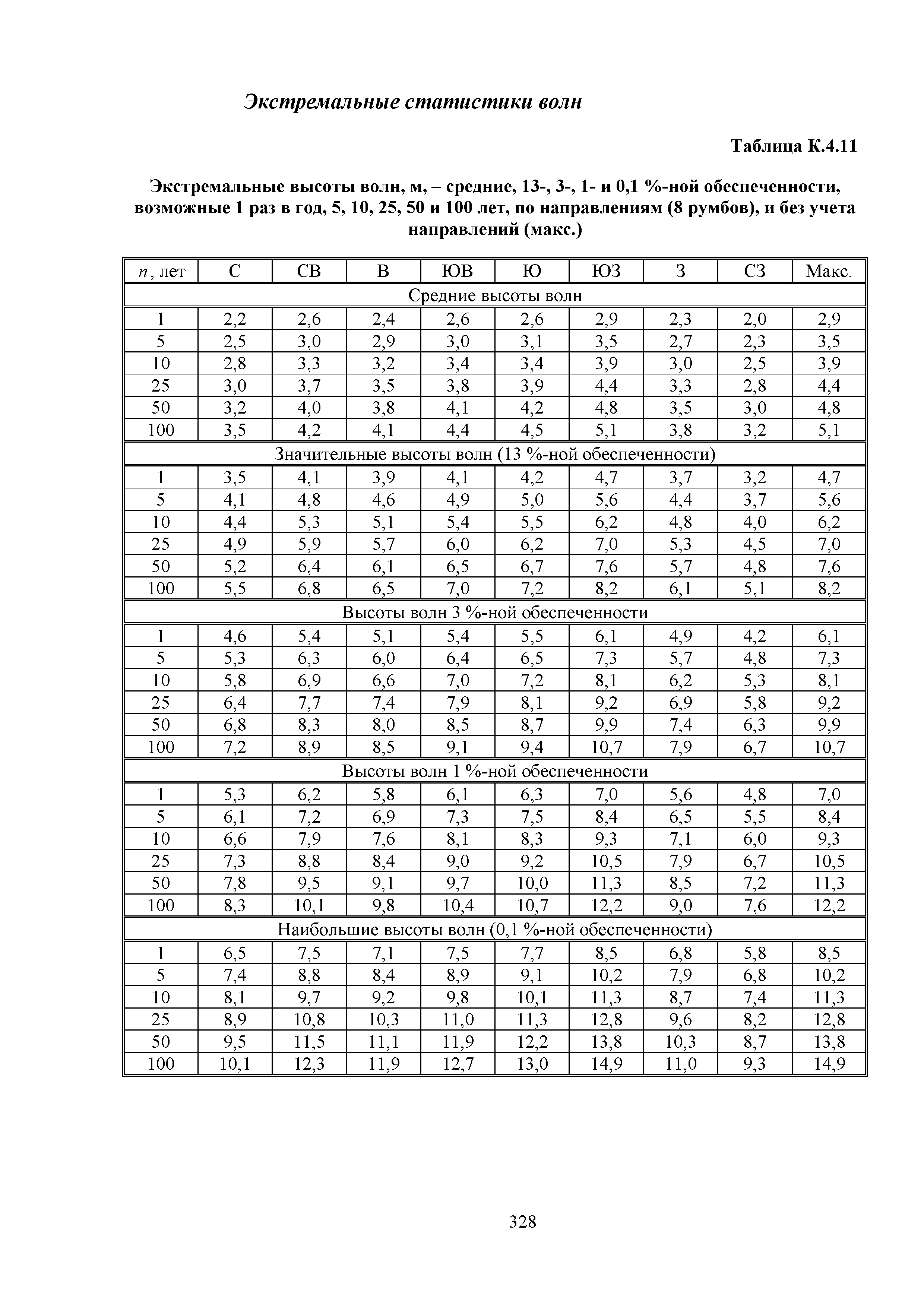 Экстремальные статистики волн

Таблица К.4.11

Экстремальные высоты волн, м, – средние, 13-, 3-, 1- и 0,1 %-ной обеспеченности, возможные 1 раз в год, 5, 10, 25, 50 и 100 лет, по направлениям (8 румбов), и без учета направлений (макс.)

| $n$, лет | С | СВ | В | ЮВ | Ю | ЮЗ | З | СЗ | Макс. |
|---|---|---|---|---|---|---|---|---|---|
| Средние высоты волн | | | | | | | | | |
| 1 | 2,2 | 2,6 | 2,4 | 2,6 | 2,6 | 2,9 | 2,3 | 2,0 | 2,9 |
| 5 | 2,5 | 3,0 | 2,9 | 3,0 | 3,1 | 3,5 | 2,7 | 2,3 | 3,5 |
| 10 | 2,8 | 3,3 | 3,2 | 3,4 | 3,4 | 3,9 | 3,0 | 2,5 | 3,9 |
| 25 | 3,0 | 3,7 | 3,5 | 3,8 | 3,9 | 4,4 | 3,3 | 2,8 | 4,4 |
| 50 | 3,2 | 4,0 | 3,8 | 4,1 | 4,2 | 4,8 | 3,5 | 3,0 | 4,8 |
| 100 | 3,5 | 4,2 | 4,1 | 4,4 | 4,5 | 5,1 | 3,8 | 3,2 | 5,1 |
| Значительные высоты волн (13 %-ной обеспеченности) | | | | | | | | | |
| 1 | 3,5 | 4,1 | 3,9 | 4,1 | 4,2 | 4,7 | 3,7 | 3,2 | 4,7 |
| 5 | 4,1 | 4,8 | 4,6 | 4,9 | 5,0 | 5,6 | 4,4 | 3,7 | 5,6 |
| 10 | 4,4 | 5,3 | 5,1 | 5,4 | 5,5 | 6,2 | 4,8 | 4,0 | 6,2 |
| 25 | 4,9 | 5,9 | 5,7 | 6,0 | 6,2 | 7,0 | 5,3 | 4,5 | 7,0 |
| 50 | 5,2 | 6,4 | 6,1 | 6,5 | 6,7 | 7,6 | 5,7 | 4,8 | 7,6 |
| 100 | 5,5 | 6,8 | 6,5 | 7,0 | 7,2 | 8,2 | 6,1 | 5,1 | 8,2 |
| Высоты волн 3 %-ной обеспеченности | | | | | | | | | |
| 1 | 4,6 | 5,4 | 5,1 | 5,4 | 5,5 | 6,1 | 4,9 | 4,2 | 6,1 |
| 5 | 5,3 | 6,3 | 6,0 | 6,4 | 6,5 | 7,3 | 5,7 | 4,8 | 7,3 |
| 10 | 5,8 | 6,9 | 6,6 | 7,0 | 7,2 | 8,1 | 6,2 | 5,3 | 8,1 |
| 25 | 6,4 | 7,7 | 7,4 | 7,9 | 8,1 | 9,2 | 6,9 | 5,8 | 9,2 |
| 50 | 6,8 | 8,3 | 8,0 | 8,5 | 8,7 | 9,9 | 7,4 | 6,3 | 9,9 |
| 100 | 7,2 | 8,9 | 8,5 | 9,1 | 9,4 | 10,7 | 7,9 | 6,7 | 10,7 |
| Высоты волн 1 %-ной обеспеченности | | | | | | | | | |
| 1 | 5,3 | 6,2 | 5,8 | 6,1 | 6,3 | 7,0 | 5,6 | 4,8 | 7,0 |
| 5 | 6,1 | 7,2 | 6,9 | 7,3 | 7,5 | 8,4 | 6,5 | 5,5 | 8,4 |
| 10 | 6,6 | 7,9 | 7,6 | 8,1 | 8,3 | 9,3 | 7,1 | 6,0 | 9,3 |
| 25 | 7,3 | 8,8 | 8,4 | 9,0 | 9,2 | 10,5 | 7,9 | 6,7 | 10,5 |
| 50 | 7,8 | 9,5 | 9,1 | 9,7 | 10,0 | 11,3 | 8,5 | 7,2 | 11,3 |
| 100 | 8,3 | 10,1 | 9,8 | 10,4 | 10,7 | 12,2 | 9,0 | 7,6 | 12,2 |
| Наибольшие высоты волн (0,1 %-ной обеспеченности) | | | | | | | | | |
| 1 | 6,5 | 7,5 | 7,1 | 7,5 | 7,7 | 8,5 | 6,8 | 5,8 | 8,5 |
| 5 | 7,4 | 8,8 | 8,4 | 8,9 | 9,1 | 10,2 | 7,9 | 6,8 | 10,2 |
| 10 | 8,1 | 9,7 | 9,2 | 9,8 | 10,1 | 11,3 | 8,7 | 7,4 | 11,3 |
| 25 | 8,9 | 10,8 | 10,3 | 11,0 | 11,3 | 12,8 | 9,6 | 8,2 | 12,8 |
| 50 | 9,5 | 11,5 | 11,1 | 11,9 | 12,2 | 13,8 | 10,3 | 8,7 | 13,8 |
| 100 | 10,1 | 12,3 | 11,9 | 12,7 | 13,0 | 14,9 | 11,0 | 9,3 | 14,9 |

328